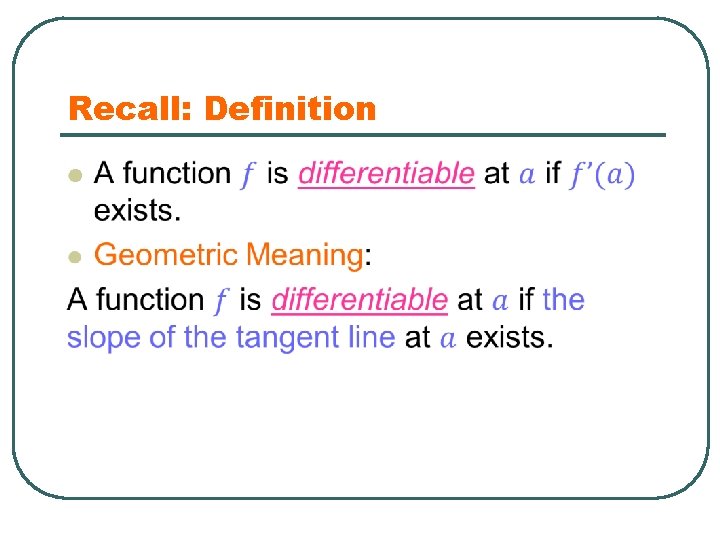 Recall: Definition

• A function $f$ is differentiable at $a$ if $f'(a)$ exists.

• Geometric Meaning:

A function $f$ is differentiable at $a$ if the slope of the tangent line at $a$ exists.